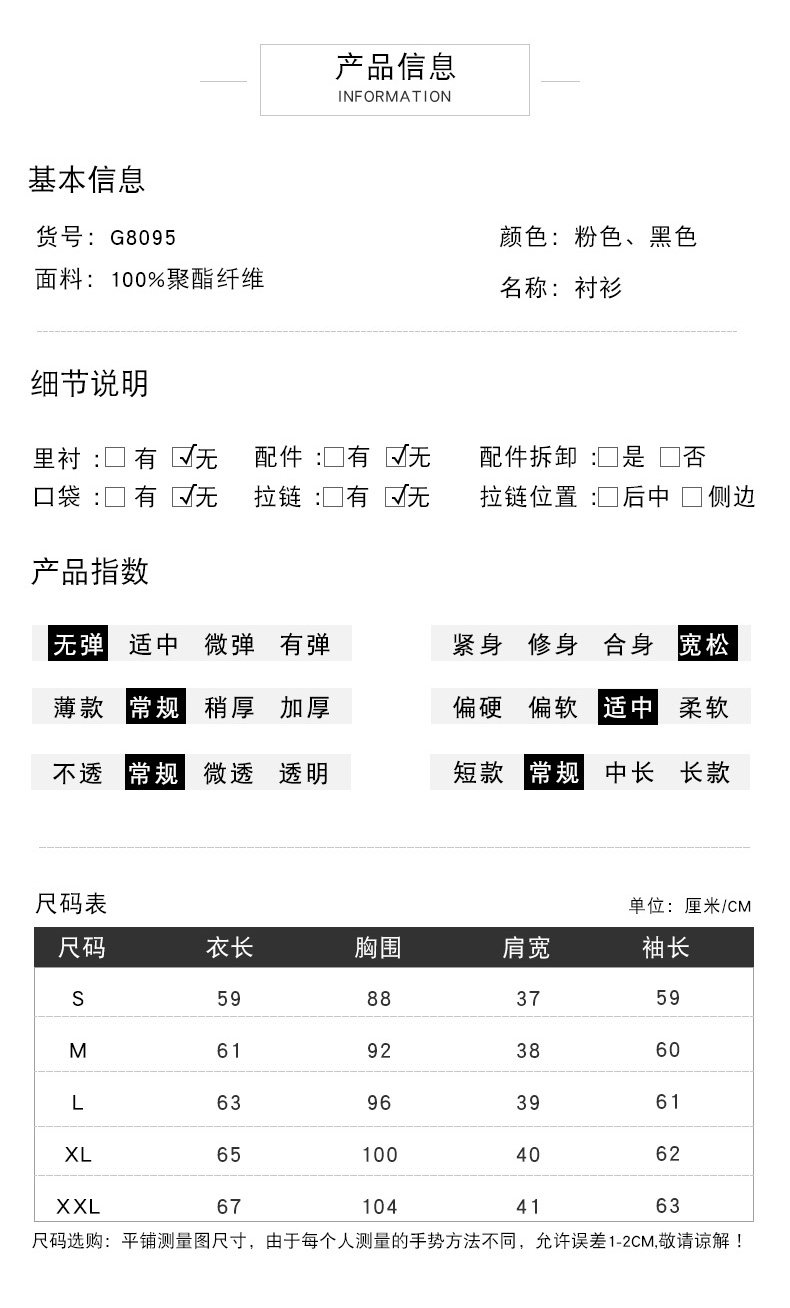 产品信息
INFORMATION

基本信息

货号：G8095

面料：100%聚酯纤维

颜色：粉色、黑色

名称：衬衫

细节说明

里衬：☐有 ☑无 配件：☐有 ☑无 配件拆卸：☐是 ☐否
口袋：☐有 ☑无 拉链：☐有 ☑无 拉链位置：☐后中 ☐侧边

产品指数

无弹 适中 微弹 有弹

薄款 常规 稍厚 加厚

不透 常规 微透 透明

紧身 修身 合身 宽松

偏硬 偏软 适中 柔软

短款 常规 中长 长款

尺码表

单位：厘米/CM

| 尺码 | 衣长 | 胸围 | 肩宽 | 袖长 |
|---|---|---|---|---|
| S | 59 | 88 | 37 | 59 |
| M | 61 | 92 | 38 | 60 |
| L | 63 | 96 | 39 | 61 |
| XL | 65 | 100 | 40 | 62 |
| XXL | 67 | 104 | 41 | 63 |

尺码选购：平铺测量图尺寸，由于每个人测量的手势方法不同，允许误差1-2CM,敬请谅解！